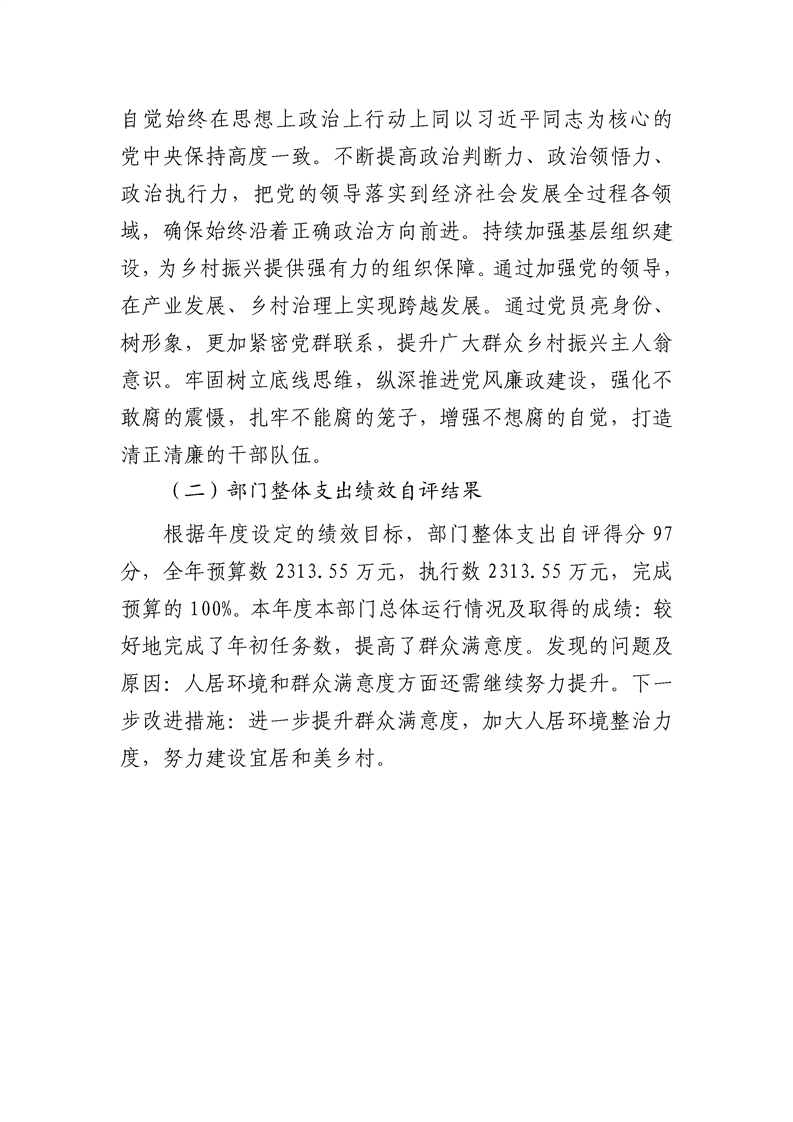 自觉始终在思想上政治上行动上同以习近平同志为核心的党中央保持高度一致。不断提高政治判断力、政治领悟力、政治执行力，把党的领导落实到经济社会发展全过程各领域，确保始终沿着正确政治方向前进。持续加强基层组织建设，为乡村振兴提供强有力的组织保障。通过加强党的领导，在产业发展、乡村治理上实现跨越发展。通过党员亮身份、树形象，更加紧密党群联系，提升广大群众乡村振兴主人翁意识。牢固树立底线思维，纵深推进党风廉政建设，强化不敢腐的震慑，扎牢不能腐的笼子，增强不想腐的自觉，打造清正清廉的干部队伍。

（二）部门整体支出绩效自评结果

根据年度设定的绩效目标，部门整体支出自评得分 97 分，全年预算数 2313.55 万元，执行数 2313.55 万元，完成预算的 100%。本年度本部门总体运行情况及取得的成绩：较好地完成了年初任务数，提高了群众满意度。发现的问题及原因：人居环境和群众满意度方面还需继续努力提升。下一步改进措施：进一步提升群众满意度，加大人居环境整治力度，努力建设宜居和美乡村。